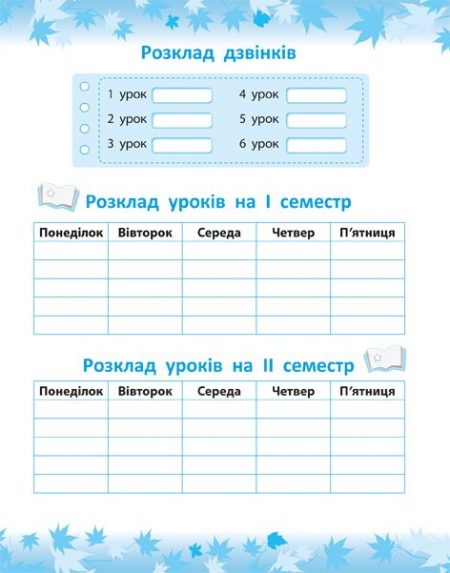 Розклад дзвінків

1 урок
2 урок
3 урок
4 урок
5 урок
6 урок

Розклад уроків на I семестр

| Понеділок | Вівторок | Середа | Четвер | П'ятниця |
|---|---|---|---|---|
| | | | | |
| | | | | |
| | | | | |
| | | | | |
| | | | | |

Розклад уроків на II семестр

| Понеділок | Вівторок | Середа | Четвер | П'ятниця |
|---|---|---|---|---|
| | | | | |
| | | | | |
| | | | | |
| | | | | |
| | | | | |